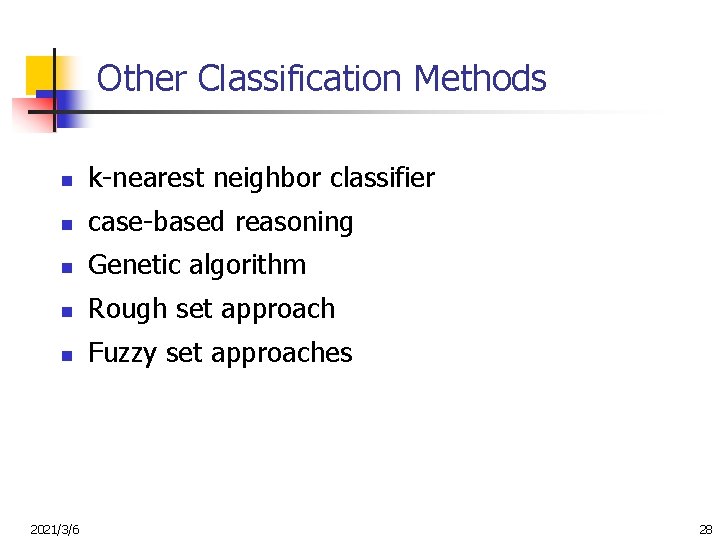 Other Classification Methods

• k-nearest neighbor classifier
• case-based reasoning
• Genetic algorithm
• Rough set approach
• Fuzzy set approaches

2021/3/6

28